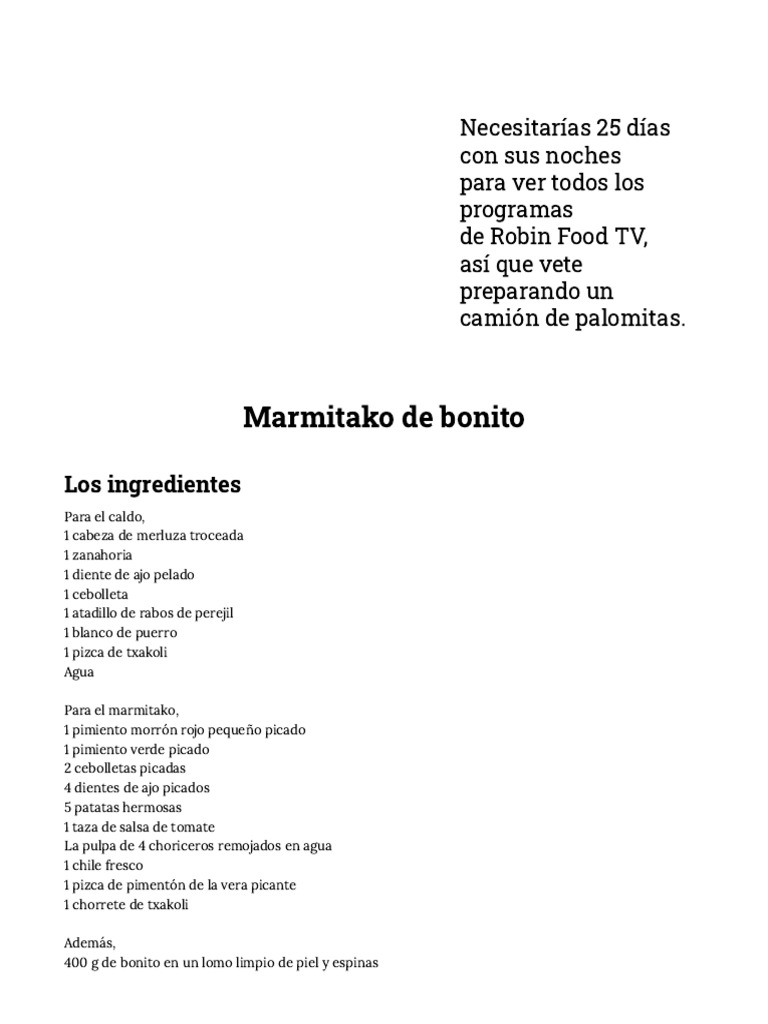 Necesitarías 25 días con sus noches para ver todos los programas de Robin Food TV, así que vete preparando un camión de palomitas.

Marmitako de bonito

Los ingredientes

Para el caldo,
1 cabeza de merluza troceada
1 zanahoria
1 diente de ajo pelado
1 cebolleta
1 atadillo de rabos de perejil
1 blanco de puerro
1 pizca de txakoli
Agua

Para el marmitako,
1 pimiento morrón rojo pequeño picado
1 pimiento verde picado
2 cebolletas picadas
4 dientes de ajo picados
5 patatas hermosas
1 taza de salsa de tomate
La pulpa de 4 choriceros remojados en agua
1 chile fresco
1 pizca de pimentón de la vera picante
1 chorrete de txakoli

Además,
400 g de bonito en un lomo limpio de piel y espinas